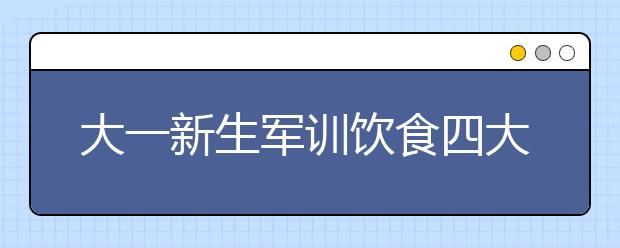 大一新生军训饮食四大